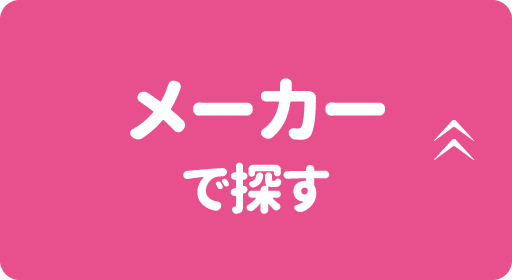 メーカー
で探す